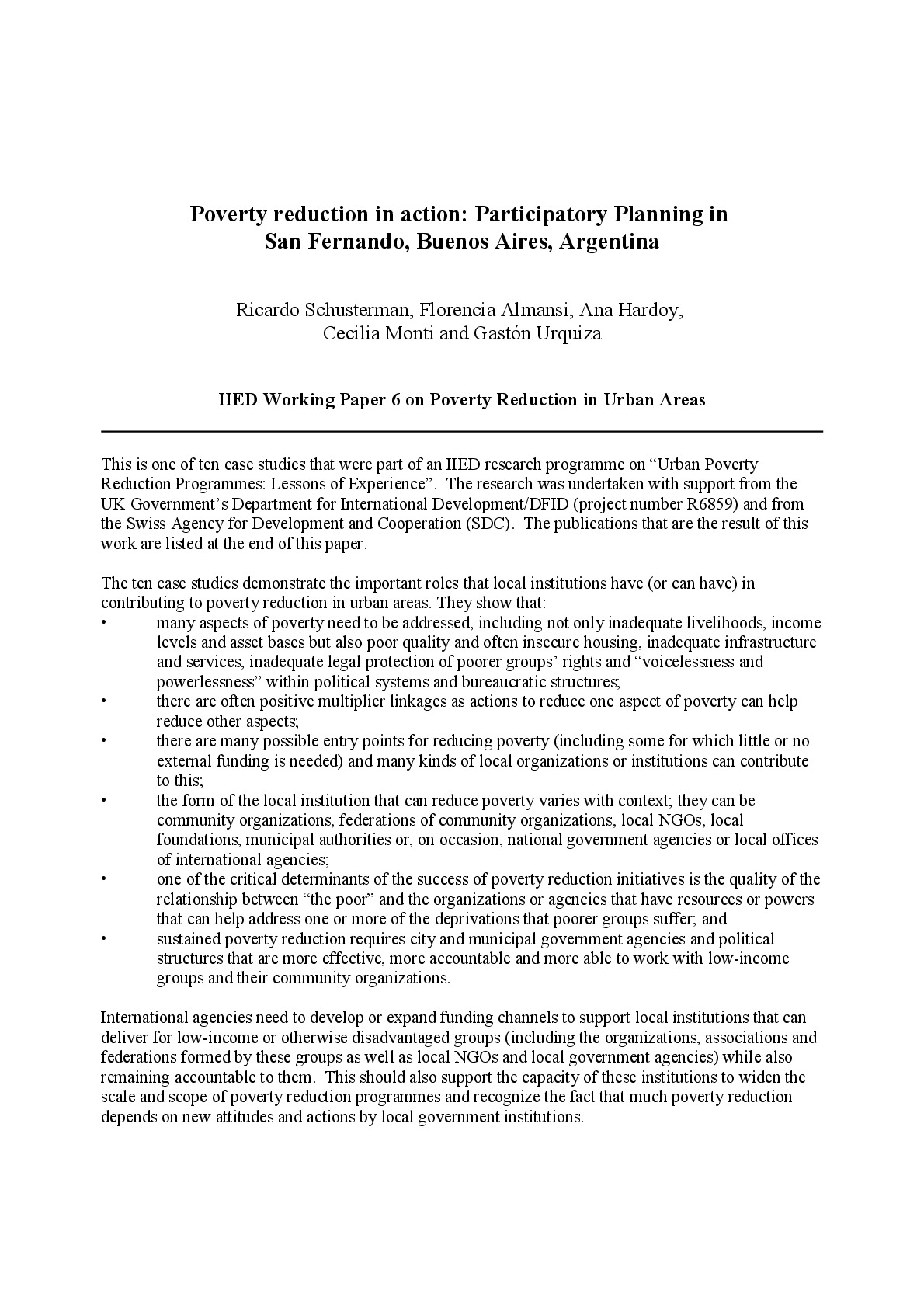 Poverty reduction in action: Participatory Planning in San Fernando, Buenos Aires, Argentina

Ricardo Schusterman, Florencia Almansi, Ana Hardoy, Cecilia Monti and Gastón Urquiza

IIED Working Paper 6 on Poverty Reduction in Urban Areas

This is one of ten case studies that were part of an IIED research programme on "Urban Poverty Reduction Programmes: Lessons of Experience". The research was undertaken with support from the UK Government's Department for International Development/DFID (project number R6859) and from the Swiss Agency for Development and Cooperation (SDC). The publications that are the result of this work are listed at the end of this paper.

The ten case studies demonstrate the important roles that local institutions have (or can have) in contributing to poverty reduction in urban areas. They show that:
• many aspects of poverty need to be addressed, including not only inadequate livelihoods, income levels and asset bases but also poor quality and often insecure housing, inadequate infrastructure and services, inadequate legal protection of poorer groups' rights and "voicelessness and powerlessness" within political systems and bureaucratic structures;
• there are often positive multiplier linkages as actions to reduce one aspect of poverty can help reduce other aspects;
• there are many possible entry points for reducing poverty (including some for which little or no external funding is needed) and many kinds of local organizations or institutions can contribute to this;
• the form of the local institution that can reduce poverty varies with context; they can be community organizations, federations of community organizations, local NGOs, local foundations, municipal authorities or, on occasion, national government agencies or local offices of international agencies;
• one of the critical determinants of the success of poverty reduction initiatives is the quality of the relationship between "the poor" and the organizations or agencies that have resources or powers that can help address one or more of the deprivations that poorer groups suffer; and
• sustained poverty reduction requires city and municipal government agencies and political structures that are more effective, more accountable and more able to work with low-income groups and their community organizations.

International agencies need to develop or expand funding channels to support local institutions that can deliver for low-income or otherwise disadvantaged groups (including the organizations, associations and federations formed by these groups as well as local NGOs and local government agencies) while also remaining accountable to them. This should also support the capacity of these institutions to widen the scale and scope of poverty reduction programmes and recognize the fact that much poverty reduction depends on new attitudes and actions by local government institutions.